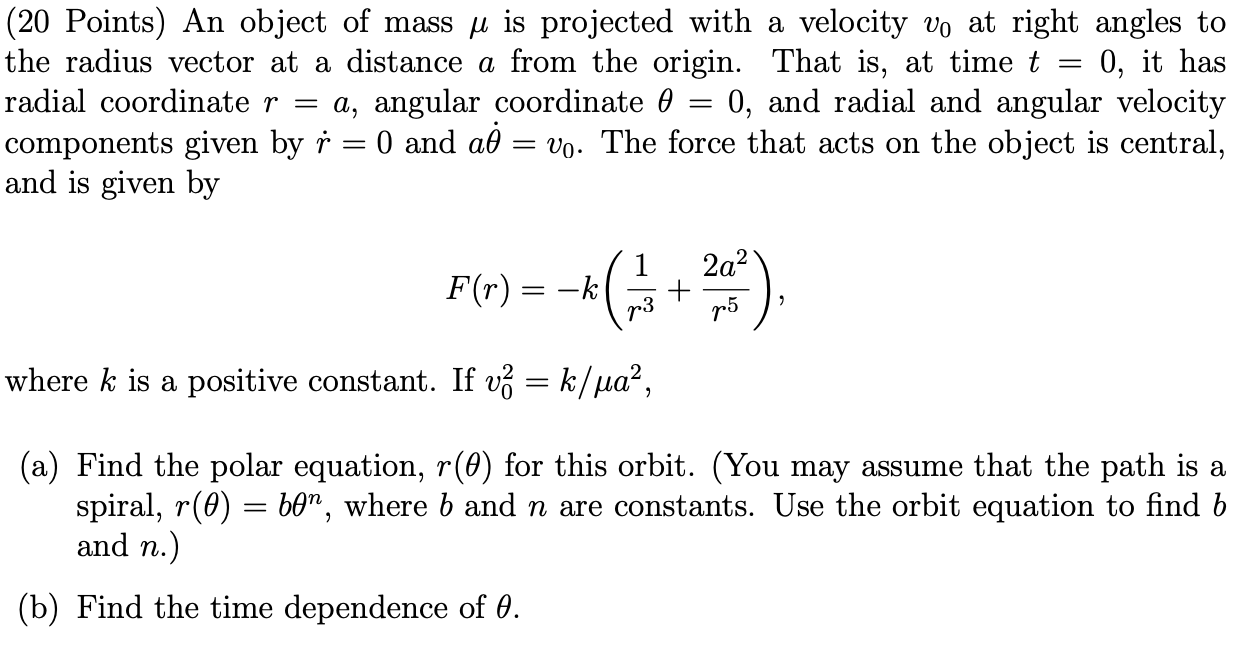 (20 Points) An object of mass $\mu$ is projected with a velocity $v_0$ at right angles to the radius vector at a distance $a$ from the origin. That is, at time $t = 0$, it has radial coordinate $r = a$, angular coordinate $\theta = 0$, and radial and angular velocity components given by $\dot{r} = 0$ and $a\dot{\theta} = v_0$. The force that acts on the object is central, and is given by

$$F(r) = -k\left(\frac{1}{r^3} + \frac{2a^2}{r^5}\right),$$

where $k$ is a positive constant. If $v_0^2 = k/\mu a^2$,

(a) Find the polar equation, $r(\theta)$ for this orbit. (You may assume that the path is a spiral, $r(\theta) = b\theta^n$, where $b$ and $n$ are constants. Use the orbit equation to find $b$ and $n$.)

(b) Find the time dependence of $\theta$.